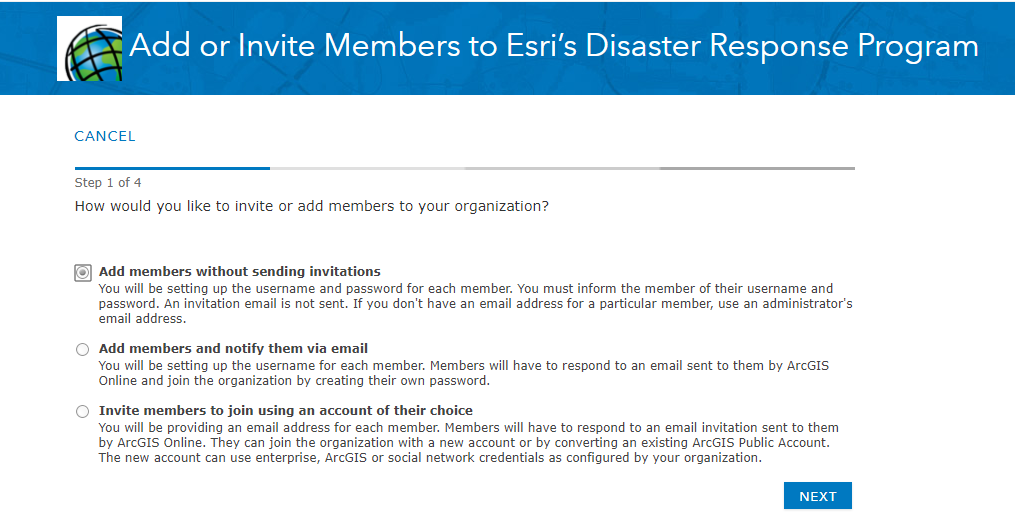 Add or Invite Members to Esri's Disaster Response Program

CANCEL

Step 1 of 4

How would you like to invite or add members to your organization?

Add members without sending invitations
You will be setting up the username and password for each member. You must inform the member of their username and password. An invitation email is not sent. If you don't have an email address for a particular member, use an administrator's email address.

Add members and notify them via email
You will be setting up the username for each member. Members will have to respond to an email sent to them by ArcGIS Online and join the organization by creating their own password.

Invite members to join using an account of their choice
You will be providing an email address for each member. Members will have to respond to an email invitation sent to them by ArcGIS Online. They can join the organization with a new account or by converting an existing ArcGIS Public Account. The new account can use enterprise, ArcGIS or social network credentials as configured by your organization.

NEXT